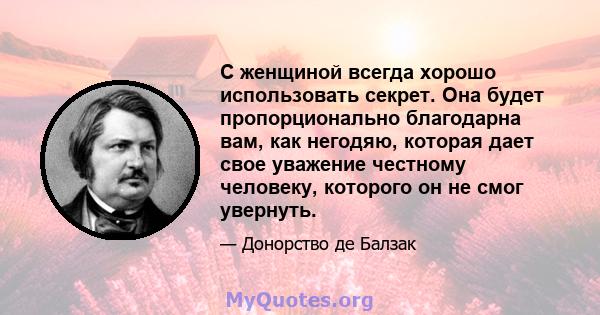 С женщиной всегда хорошо использовать секрет. Она будет пропорционально благодарна вам, как негодяю, которая дает свое уважение честному человеку, которого он не смог увернуть.

— Донорство де Балзак

MyQuotes.org